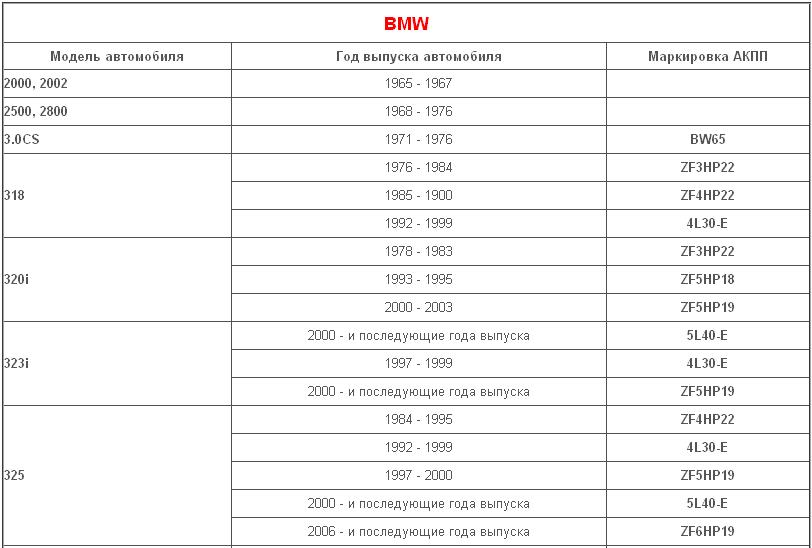 BMW

| Модель автомобиля | Год выпуска автомобиля | Маркировка АКПП |
|---|---|---|
| 2000, 2002 | 1965 - 1967 | |
| 2500, 2800 | 1968 - 1976 | |
| 3.0CS | 1971 - 1976 | BW65 |
| 318 | 1976 - 1984 | ZF3HP22 |
| | 1985 - 1900 | ZF4HP22 |
| | 1992 - 1999 | 4L30-E |
| 320i | 1978 - 1983 | ZF3HP22 |
| | 1993 - 1995 | ZF5HP18 |
| | 2000 - 2003 | ZF5HP19 |
| 323i | 2000 - и последующие года выпуска | 5L40-E |
| | 1997 - 1999 | 4L30-E |
| | 2000 - и последующие года выпуска | ZF5HP19 |
| 325 | 1984 - 1995 | ZF4HP22 |
| | 1992 - 1999 | 4L30-E |
| | 1997 - 2000 | ZF5HP19 |
| | 2000 - и последующие года выпуска | 5L40-E |
| | 2006 - и последующие года выпуска | ZF6HP19 |